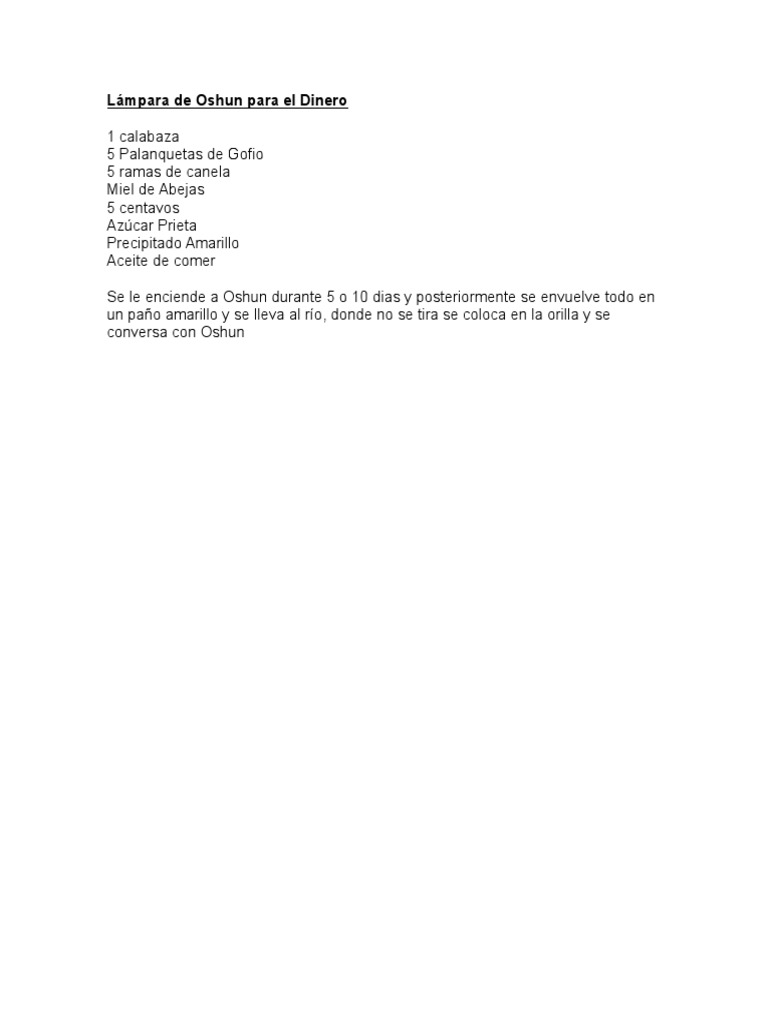 Lámpara de Oshun para el Dinero

1 calabaza
5 Palanquetas de Gofio
5 ramas de canela
Miel de Abejas
5 centavos
Azúcar Prieta
Precipitado Amarillo
Aceite de comer

Se le enciende a Oshun durante 5 o 10 dias y posteriormente se envuelve todo en un paño amarillo y se lleva al río, donde no se tira se coloca en la orilla y se conversa con Oshun